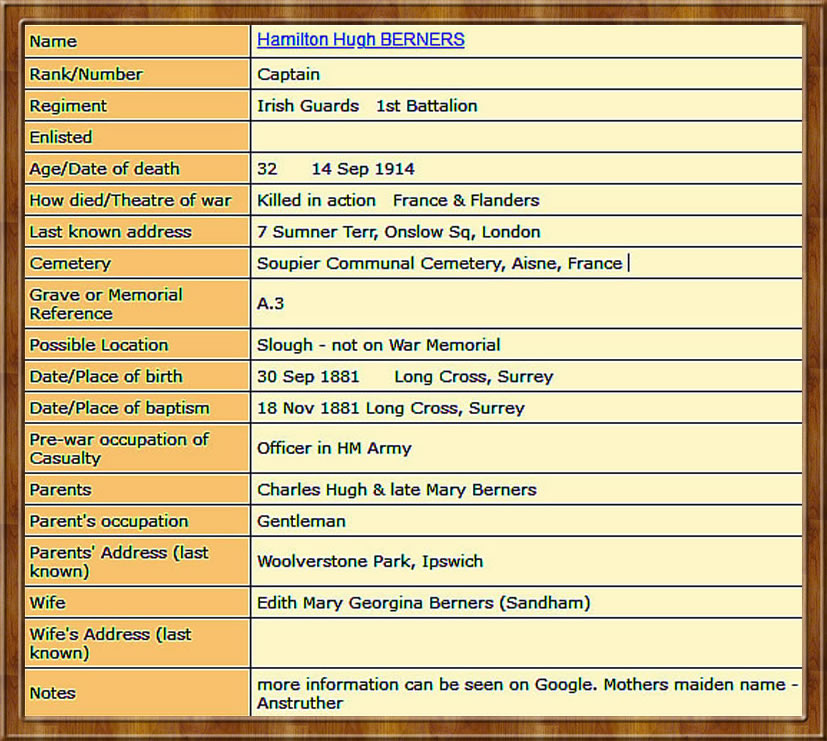 | Name | Hamilton Hugh BERNERS |
|---|---|
| Rank/Number | Captain |
| Regiment | Irish Guards 1st Battalion |
| Enlisted | |
| Age/Date of death | 32 14 Sep 1914 |
| How died/Theatre of war | Killed in action France & Flanders |
| Last known address | 7 Sumner Terr, Onslow Sq, London |
| Cemetery | Soupier Communal Cemetery, Aisne, France |
| Grave or Memorial Reference | A.3 |
| Possible Location | Slough - not on War Memorial |
| Date/Place of birth | 30 Sep 1881 Long Cross, Surrey |
| Date/Place of baptism | 18 Nov 1881 Long Cross, Surrey |
| Pre-war occupation of Casualty | Officer in HM Army |
| Parents | Charles Hugh & late Mary Berners |
| Parent's occupation | Gentleman |
| Parents' Address (last known) | Woolverstone Park, Ipswich |
| Wife | Edith Mary Georgina Berners (Sandham) |
| Wife's Address (last known) | |
| Notes | more information can be seen on Google. Mothers maiden name - Anstruther |